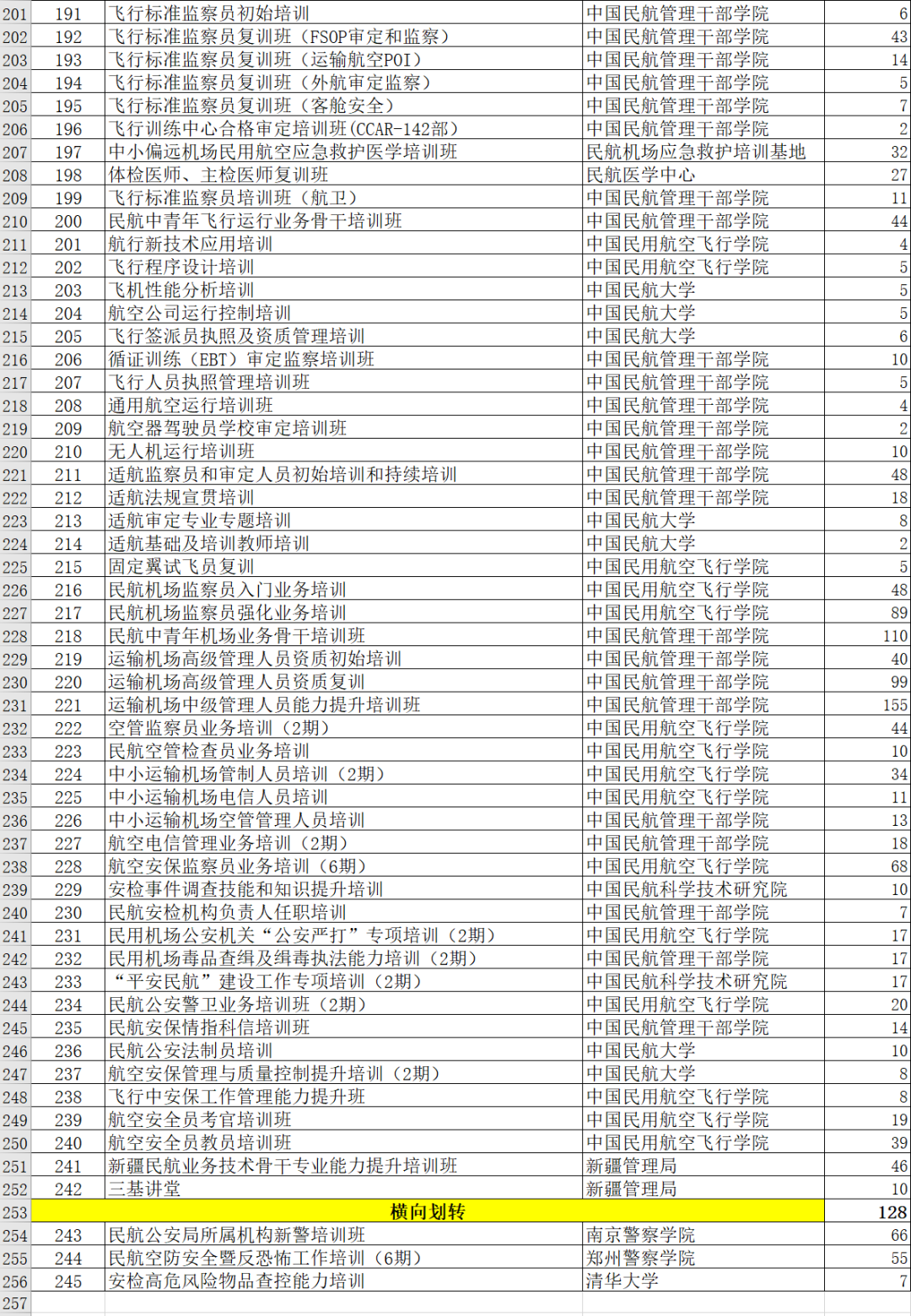 | 201 | 191 | 飞行标准监察员初始培训 | 中国民航管理干部学院 | 6 |
|---|---|---|---|---|
| 202 | 192 | 飞行标准监察员复训班（FSOP审定和监察） | 中国民航管理干部学院 | 43 |
| 203 | 193 | 飞行标准监察员复训班（运输航空POI） | 中国民航管理干部学院 | 14 |
| 204 | 194 | 飞行标准监察员复训班（外航审定监察） | 中国民航管理干部学院 | 5 |
| 205 | 195 | 飞行标准监察员复训班（客舱安全） | 中国民航管理干部学院 | 7 |
| 206 | 196 | 飞行训练中心合格审定培训班(CCAR-142部) | 中国民航管理干部学院 | 2 |
| 207 | 197 | 中小偏远机场民用航空应急救护医学培训班 | 民航机场应急救护培训基地 | 32 |
| 208 | 198 | 体检医师、主检医师复训班 | 民航医学中心 | 27 |
| 209 | 199 | 飞行标准监察员培训班（航卫） | 中国民航管理干部学院 | 11 |
| 210 | 200 | 民航中青年飞行运行业务骨干培训班 | 中国民航管理干部学院 | 44 |
| 211 | 201 | 航行新技术应用培训 | 中国民用航空飞行学院 | 4 |
| 212 | 202 | 飞行程序设计培训 | 中国民用航空飞行学院 | 5 |
| 213 | 203 | 飞机性能分析培训 | 中国民航大学 | 5 |
| 214 | 204 | 航空公司运行控制培训 | 中国民航大学 | 5 |
| 215 | 205 | 飞行签派员执照及资质管理培训 | 中国民航大学 | 6 |
| 216 | 206 | 循证训练（EBT）审定监察培训班 | 中国民航管理干部学院 | 10 |
| 217 | 207 | 飞行人员执照管理培训班 | 中国民航管理干部学院 | 5 |
| 218 | 208 | 通用航空运行培训班 | 中国民航管理干部学院 | 4 |
| 219 | 209 | 航空器驾驶员学校审定培训班 | 中国民航管理干部学院 | 2 |
| 220 | 210 | 无人机运行培训班 | 中国民航管理干部学院 | 10 |
| 221 | 211 | 适航监察员和审定人员初始培训和持续培训 | 中国民航管理干部学院 | 48 |
| 222 | 212 | 适航法规宣贯培训 | 中国民航管理干部学院 | 18 |
| 223 | 213 | 适航审定专业专题培训 | 中国民航大学 | 8 |
| 224 | 214 | 适航基础及培训教师培训 | 中国民航大学 | 2 |
| 225 | 215 | 固定翼试飞员复训 | 中国民用航空飞行学院 | 5 |
| 226 | 216 | 民航机场监察员入门业务培训 | 中国民用航空飞行学院 | 48 |
| 227 | 217 | 民航机场监察员强化业务培训 | 中国民用航空飞行学院 | 89 |
| 228 | 218 | 民航中青年机场业务骨干培训班 | 中国民航管理干部学院 | 110 |
| 229 | 219 | 运输机场高级管理人员资质初始培训 | 中国民航管理干部学院 | 40 |
| 230 | 220 | 运输机场高级管理人员资质复训 | 中国民航管理干部学院 | 99 |
| 231 | 221 | 运输机场中级管理人员能力提升培训班 | 中国民航管理干部学院 | 155 |
| 232 | 222 | 空管监察员业务培训（2期） | 中国民用航空飞行学院 | 44 |
| 233 | 223 | 民航空管检查员业务培训 | 中国民用航空飞行学院 | 10 |
| 234 | 224 | 中小运输机场管制人员培训（2期） | 中国民用航空飞行学院 | 34 |
| 235 | 225 | 中小运输机场电信人员培训 | 中国民用航空飞行学院 | 11 |
| 236 | 226 | 中小运输机场空管管理人员培训 | 中国民航管理干部学院 | 13 |
| 237 | 227 | 航空电信管理业务培训（2期） | 中国民航管理干部学院 | 18 |
| 238 | 228 | 航空安保监察员业务培训（6期） | 中国民用航空飞行学院 | 68 |
| 239 | 229 | 安检事件调查技能和知识提升培训 | 中国民航科学技术研究院 | 10 |
| 240 | 230 | 民航安检机构负责人任职培训 | 中国民航管理干部学院 | 7 |
| 241 | 231 | 民用机场公安机关“公安严打”专项培训（2期） | 中国民用航空飞行学院 | 17 |
| 242 | 232 | 民用机场毒品查缉及缉毒执法能力培训（2期） | 中国民航管理干部学院 | 17 |
| 243 | 233 | “平安民航”建设工作专项培训（2期） | 中国民航科学技术研究院 | 17 |
| 244 | 234 | 民航公安警卫业务培训班（2期） | 中国民用航空飞行学院 | 20 |
| 245 | 235 | 民航安保情指科信培训班 | 中国民航管理干部学院 | 14 |
| 246 | 236 | 民航公安法制员培训 | 中国民航大学 | 10 |
| 247 | 237 | 航空安保管理与质量控制提升培训（2期） | 中国民航大学 | 8 |
| 248 | 238 | 飞行中安保工作管理能力提升班 | 中国民用航空飞行学院 | 8 |
| 249 | 239 | 航空安全员考官培训班 | 中国民用航空飞行学院 | 19 |
| 250 | 240 | 航空安全员教员培训班 | 中国民用航空飞行学院 | 39 |
| 251 | 241 | 新疆民航业务技术骨干专业能力提升培训班 | 新疆管理局 | 46 |
| 252 | 242 | 三基讲堂 | 新疆管理局 | 10 |
| 253 | | 横向划转 | | 128 |
| 254 | 243 | 民航公安局所属机构新警培训班 | 南京警察学院 | 66 |
| 255 | 244 | 民航空防安全暨反恐怖工作培训（6期） | 郑州警察学院 | 55 |
| 256 | 245 | 安检高危风险物品查控能力培训 | 清华大学 | 7 |
| 257 | | | | |